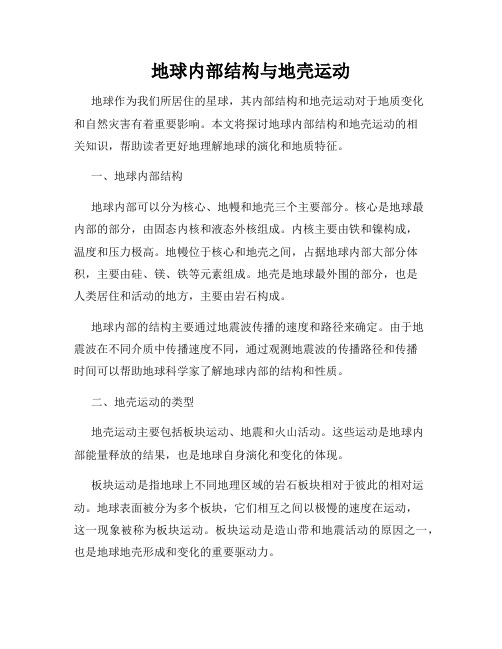 地球内部结构与地壳运动

地球作为我们所居住的星球，其内部结构和地壳运动对于地质变化和自然灾害有着重要影响。本文将探讨地球内部结构和地壳运动的相关知识，帮助读者更好地理解地球的演化和地质特征。

一、地球内部结构

地球内部可以分为核心、地幔和地壳三个主要部分。核心是地球最内部的部分，由固态内核和液态外核组成。内核主要由铁和镍构成，温度和压力极高。地幔位于核心和地壳之间，占据地球内部大部分体积，主要由硅、镁、铁等元素组成。地壳是地球最外围的部分，也是人类居住和活动的地方，主要由岩石构成。

地球内部的结构主要通过地震波传播的速度和路径来确定。由于地震波在不同介质中传播速度不同，通过观测地震波的传播路径和传播时间可以帮助地球科学家了解地球内部的结构和性质。

二、地壳运动的类型

地壳运动主要包括板块运动、地震和火山活动。这些运动是地球内部能量释放的结果，也是地球自身演化和变化的体现。

板块运动是指地球上不同地理区域的岩石板块相对于彼此的相对运动。地球表面被分为多个板块，它们相互之间以极慢的速度在运动，这一现象被称为板块运动。板块运动是造山带和地震活动的原因之一，也是地球地壳形成和变化的重要驱动力。